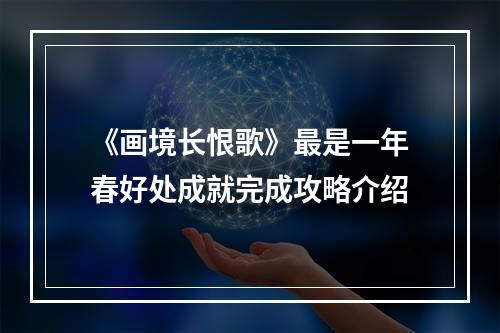 《画境长恨歌》最是一年春好处成就完成攻略介绍